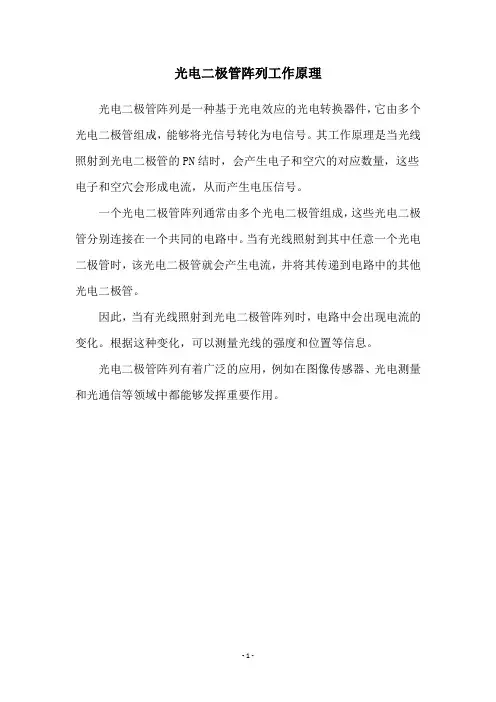 光电二极管阵列工作原理

光电二极管阵列是一种基于光电效应的光电转换器件，它由多个光电二极管组成，能够将光信号转化为电信号。其工作原理是当光线照射到光电二极管的PN结时，会产生电子和空穴的对应数量，这些电子和空穴会形成电流，从而产生电压信号。

一个光电二极管阵列通常由多个光电二极管组成，这些光电二极管分别连接在一个共同的电路中。当有光线照射到其中任意一个光电二极管时，该光电二极管就会产生电流，并将其传递到电路中的其他光电二极管。

因此，当有光线照射到光电二极管阵列时，电路中会出现电流的变化。根据这种变化，可以测量光线的强度和位置等信息。

光电二极管阵列有着广泛的应用，例如在图像传感器、光电测量和光通信等领域中都能够发挥重要作用。

- 1 -